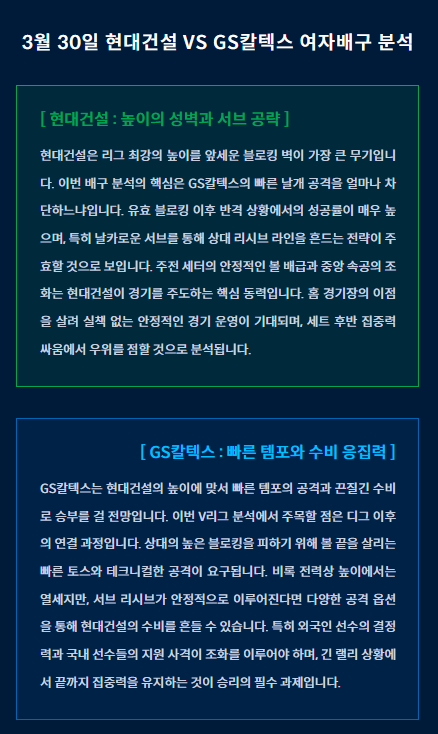 3월 30일 현대건설 VS GS칼텍스 여자배구 분석

[ 현대건설 : 높이의 성벽과 서브 공략 ]

현대건설은 리그 최강의 높이를 앞세운 블로킹 벽이 가장 큰 무기입니다. 이번 배구 분석의 핵심은 GS칼텍스의 빠른 날개 공격을 얼마나 차단하느냐입니다. 유효 블로킹 이후 반격 상황에서의 성공률이 매우 높으며, 특히 날카로운 서브를 통해 상대 리시브 라인을 흔드는 전략이 주효할 것으로 보입니다. 주전 세터의 안정적인 볼 배급과 중앙 속공의 조화는 현대건설이 경기를 주도하는 핵심 동력입니다. 홈 경기장의 이점을 살려 실책 없는 안정적인 경기 운영이 기대되며, 세트 후반 집중력 싸움에서 우위를 점할 것으로 분석됩니다.

[ GS칼텍스 : 빠른 템포와 수비 응집력 ]

GS칼텍스는 현대건설의 높이에 맞서 빠른 템포의 공격과 끈질긴 수비로 승부를 걸 전망입니다. 이번 V리그 분석에서 주목할 점은 디그 이후의 연결 과정입니다. 상대의 높은 블로킹을 피하기 위해 볼 끝을 살리는 빠른 토스와 테크니컬한 공격이 요구됩니다. 비록 전력상 높이에서는 열세지만, 서브 리시브가 안정적으로 이루어진다면 다양한 공격 옵션을 통해 현대건설의 수비를 흔들 수 있습니다. 특히 외국인 선수의 결정력과 국내 선수들의 지원 사격이 조화를 이루어야 하며, 긴 랠리 상황에서 끝까지 집중력을 유지하는 것이 승리의 필수 과제입니다.